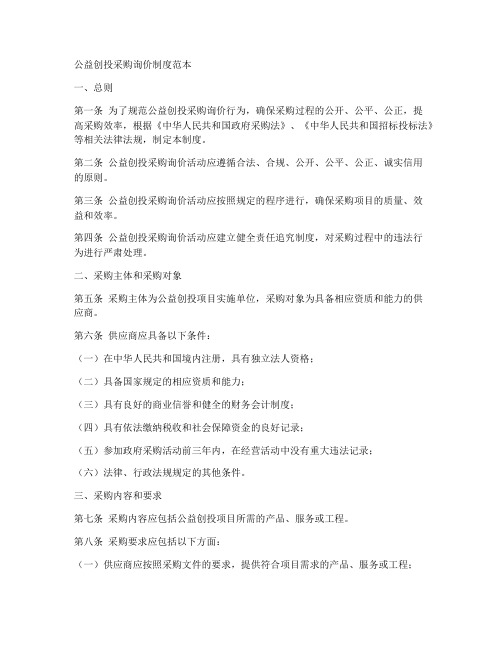 公益创投采购询价制度范本

一、总则

第一条 为了规范公益创投采购询价行为，确保采购过程的公开、公平、公正，提高采购效率，根据《中华人民共和国政府采购法》、《中华人民共和国招标投标法》等相关法律法规，制定本制度。

第二条 公益创投采购询价活动应遵循合法、合规、公开、公平、公正、诚实信用的原则。

第三条 公益创投采购询价活动应按照规定的程序进行，确保采购项目的质量、效益和效率。

第四条 公益创投采购询价活动应建立健全责任追究制度，对采购过程中的违法行为进行严肃处理。

二、采购主体和采购对象

第五条 采购主体为公益创投项目实施单位，采购对象为具备相应资质和能力的供应商。

第六条 供应商应具备以下条件：

（一）在中华人民共和国境内注册，具有独立法人资格；

（二）具备国家规定的相应资质和能力；

（三）具有良好的商业信誉和健全的财务会计制度；

（四）具有依法缴纳税收和社会保障资金的良好记录；

（五）参加政府采购活动前三年内，在经营活动中没有重大违法记录；

（六）法律、行政法规规定的其他条件。

三、采购内容和要求

第七条 采购内容应包括公益创投项目所需的产品、服务或工程。

第八条 采购要求应包括以下方面：

（一）供应商应按照采购文件的要求，提供符合项目需求的产品、服务或工程；